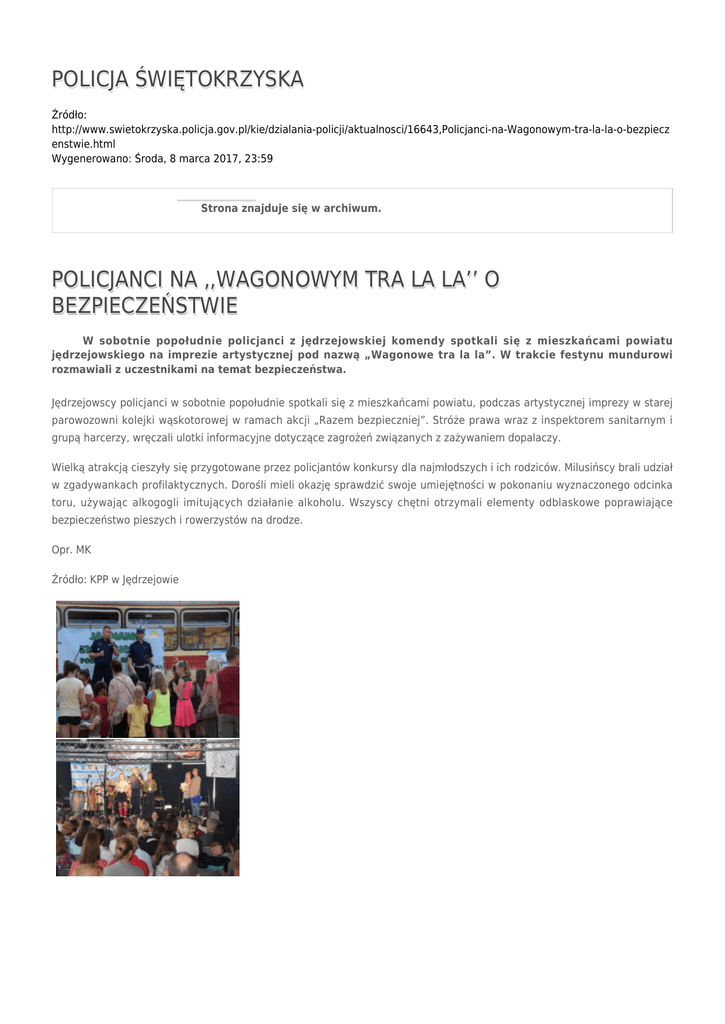 POLICJA ŚWIĘTOKRZYSKA

Źródło:
http://www.swietokrzyska.policja.gov.pl/kie/dzialania-policji/aktualnosci/16643,Policjanci-na-Wagonowym-tra-la-la-o-bezpieczenstwie.html
Wygenerowano: Środa, 8 marca 2017, 23:59

Strona znajduje się w archiwum.

POLICJANCI NA ,,WAGONOWYM TRA LA LA'' O BEZPIECZEŃSTWIE

W sobotnie popołudnie policjanci z jędrzejowskiej komendy spotkali się z mieszkańcami powiatu jędrzejowskiego na imprezie artystycznej pod nazwą „Wagonowe tra la la". W trakcie festynu mundurowi rozmawiali z uczestnikami na temat bezpieczeństwa.

Jędrzejowscy policjanci w sobotnie popołudnie spotkali się z mieszkańcami powiatu, podczas artystycznej imprezy w starej parowozowni kolejki wąskotorowej w ramach akcji „Razem bezpieczniej". Stróże prawa wraz z inspektorem sanitarnym i grupą harcerzy, wręczali ulotki informacyjne dotyczące zagrożeń związanych z zażywaniem dopalaczy.

Wielką atrakcją cieszyły się przygotowane przez policjantów konkursy dla najmłodszych i ich rodziców. Milusińscy brali udział w zgadywankach profilaktycznych. Dorośli mieli okazję sprawdzić swoje umiejętności w pokonaniu wyznaczonego odcinka toru, używając alkogogli imitujących działanie alkoholu. Wszyscy chętni otrzymali elementy odblaskowe poprawiające bezpieczeństwo pieszych i rowerzystów na drodze.

Opr. MK

Źródło: KPP w Jędrzejowie